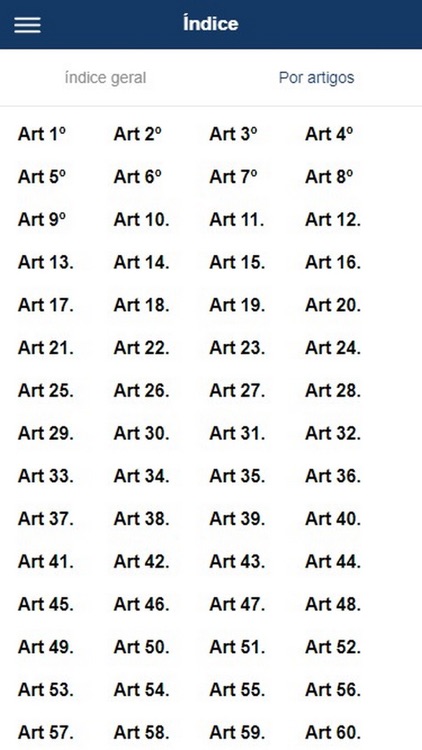 Índice

índice geral Por artigos

Art 1º Art 2º Art 3º Art 4º
Art 5º Art 6º Art 7º Art 8º
Art 9º Art 10. Art 11. Art 12.
Art 13. Art 14. Art 15. Art 16.
Art 17. Art 18. Art 19. Art 20.
Art 21. Art 22. Art 23. Art 24.
Art 25. Art 26. Art 27. Art 28.
Art 29. Art 30. Art 31. Art 32.
Art 33. Art 34. Art 35. Art 36.
Art 37. Art 38. Art 39. Art 40.
Art 41. Art 42. Art 43. Art 44.
Art 45. Art 46. Art 47. Art 48.
Art 49. Art 50. Art 51. Art 52.
Art 53. Art 54. Art 55. Art 56.
Art 57. Art 58. Art 59. Art 60.